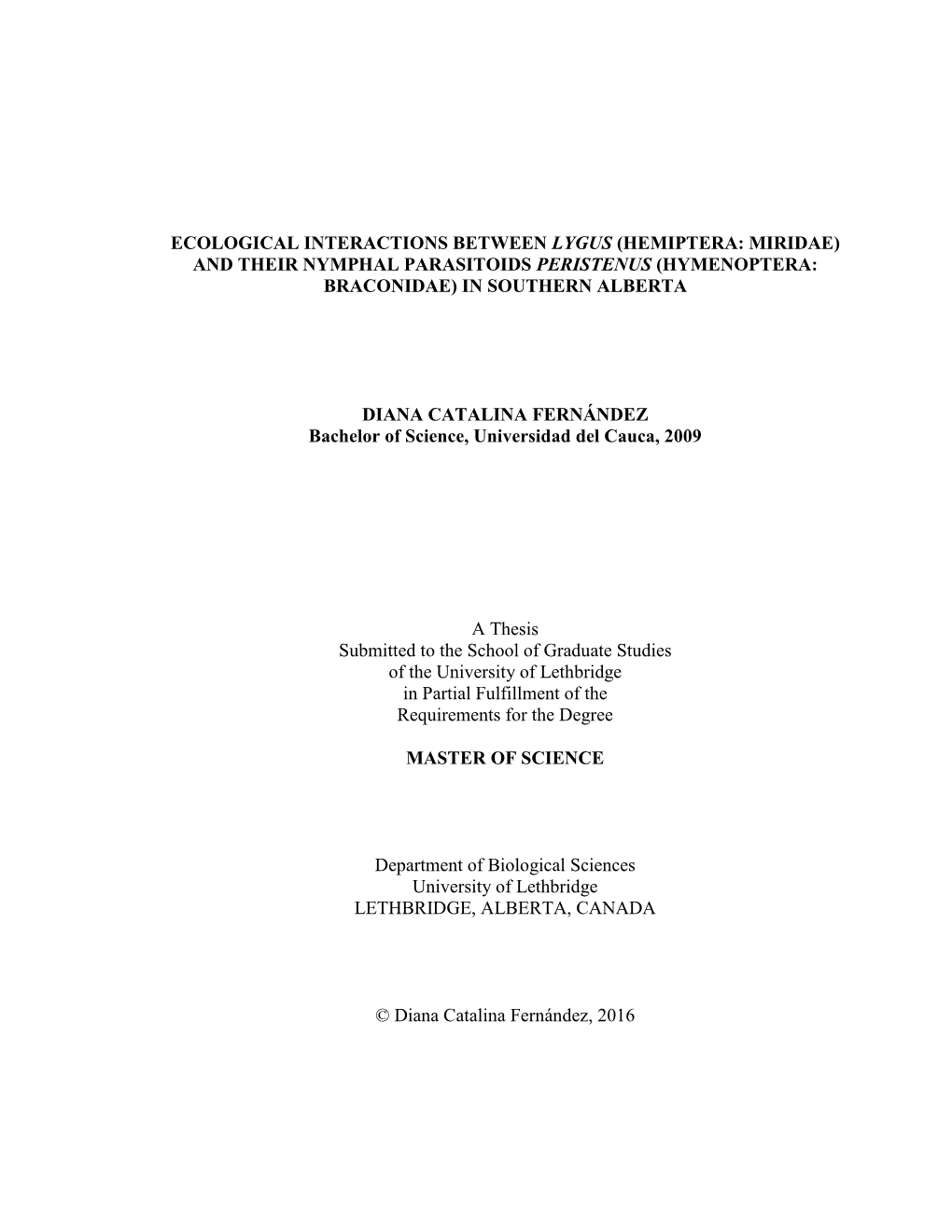 ECOLOGICAL INTERACTIONS BETWEEN LYGUS (HEMIPTERA: MIRIDAE) AND THEIR NYMPHAL PARASITOIDS PERISTENUS (HYMENOPTERA: BRACONIDAE) IN SOUTHERN ALBERTA

DIANA CATALINA FERNÁNDEZ
Bachelor of Science, Universidad del Cauca, 2009

A Thesis
Submitted to the School of Graduate Studies
of the University of Lethbridge
in Partial Fulfillment of the
Requirements for the Degree

MASTER OF SCIENCE

Department of Biological Sciences
University of Lethbridge
LETHBRIDGE, ALBERTA, CANADA

© Diana Catalina Fernández, 2016